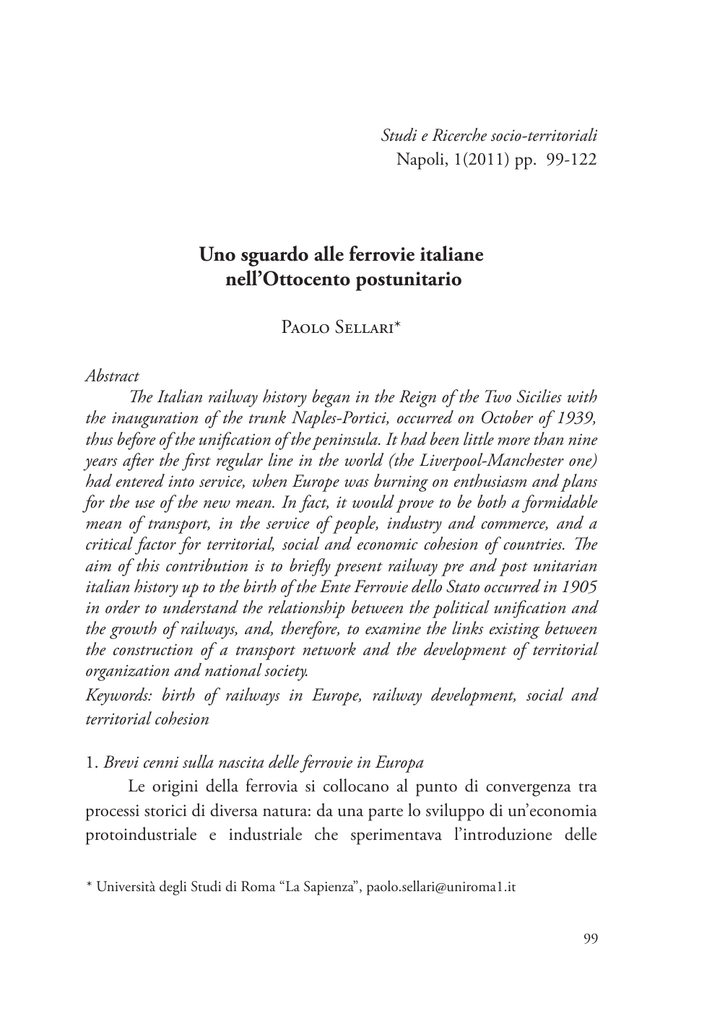 Studi e Ricerche socio-territoriali
Napoli, 1(2011) pp. 99-122

Uno sguardo alle ferrovie italiane nell'Ottocento postunitario

Paolo Sellari*

Abstract
The Italian railway history began in the Reign of the Two Sicilies with the inauguration of the trunk Naples-Portici, occurred on October of 1939, thus before of the unification of the peninsula. It had been little more than nine years after the first regular line in the world (the Liverpool-Manchester one) had entered into service, when Europe was burning on enthusiasm and plans for the use of the new mean. In fact, it would prove to be both a formidable mean of transport, in the service of people, industry and commerce, and a critical factor for territorial, social and economic cohesion of countries. The aim of this contribution is to briefly present railway pre and post unitarian italian history up to the birth of the Ente Ferrovie dello Stato occurred in 1905 in order to understand the relationship between the political unification and the growth of railways, and, therefore, to examine the links existing between the construction of a transport network and the development of territorial organization and national society.
Keywords: birth of railways in Europe, railway development, social and territorial cohesion

1. Brevi cenni sulla nascita delle ferrovie in Europa
Le origini della ferrovia si collocano al punto di convergenza tra processi storici di diversa natura: da una parte lo sviluppo di un'economia protoindustriale e industriale che sperimentava l'introduzione delle

* Università degli Studi di Roma "La Sapienza", paolo.sellari@uniroma1.it

99